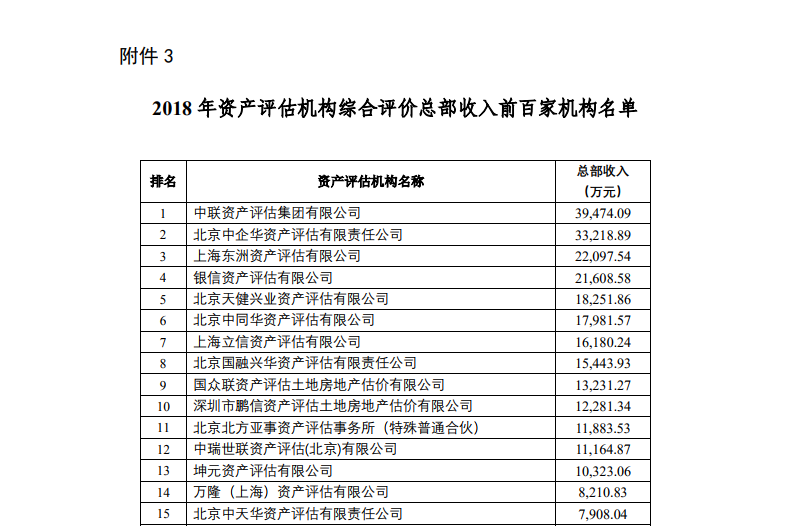 附件 3

2018 年资产评估机构综合评价总部收入前百家机构名单

| 排名 | 资产评估机构名称 | 总部收入（万元） |
|---|---|---|
| 1 | 中联资产评估集团有限公司 | 39,474.09 |
| 2 | 北京中企华资产评估有限责任公司 | 33,218.89 |
| 3 | 上海东洲资产评估有限公司 | 22,097.54 |
| 4 | 银信资产评估有限公司 | 21,608.58 |
| 5 | 北京天健兴业资产评估有限公司 | 18,251.86 |
| 6 | 北京中同华资产评估有限公司 | 17,981.57 |
| 7 | 上海立信资产评估有限公司 | 16,180.24 |
| 8 | 北京国融兴华资产评估有限责任公司 | 15,443.93 |
| 9 | 国众联资产评估土地房地产估价有限公司 | 13,231.27 |
| 10 | 深圳市鹏信资产评估土地房地产估价有限公司 | 12,281.34 |
| 11 | 北京北方亚事资产评估事务所（特殊普通合伙） | 11,883.53 |
| 12 | 中瑞世联资产评估(北京)有限公司 | 11,164.87 |
| 13 | 坤元资产评估有限公司 | 10,323.06 |
| 14 | 万隆（上海）资产评估有限公司 | 8,210.83 |
| 15 | 北京中天华资产评估有限责任公司 | 7,908.04 |